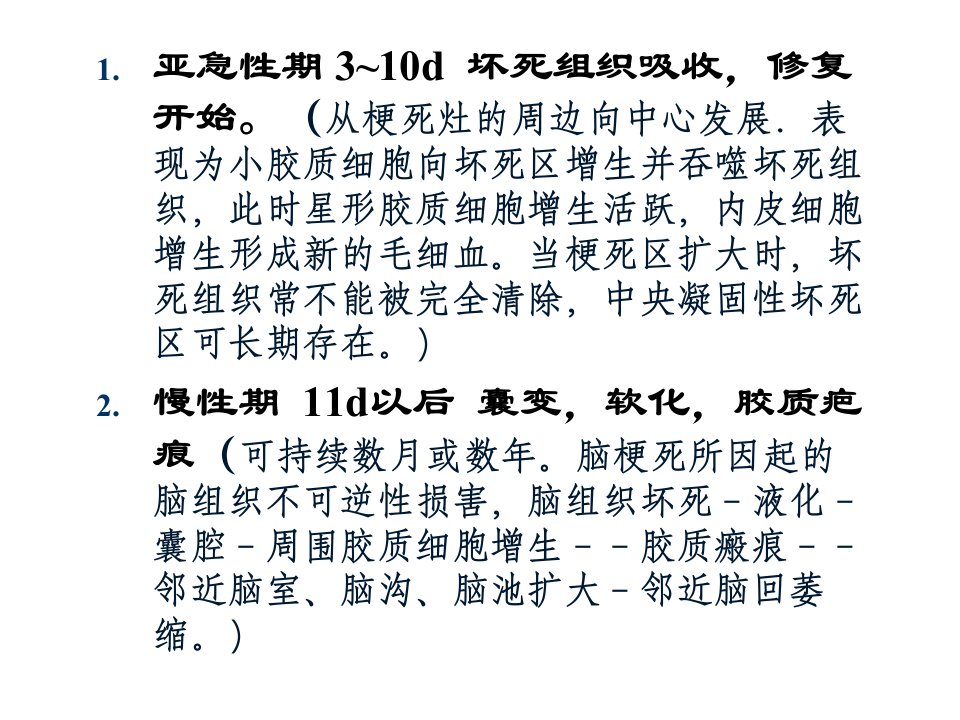 1. 亚急性期3~10d 坏死组织吸收，修复开始。（从梗死灶的周边向中心发展．表现为小胶质细胞向坏死区增生并吞噬坏死组织，此时星形胶质细胞增生活跃，内皮细胞增生形成新的毛细血。当梗死区扩大时，坏死组织常不能被完全清除，中央凝固性坏死区可长期存在。）

2. 慢性期 11d以后 囊变，软化，胶质疤痕（可持续数月或数年。脑梗死所因起的脑组织不可逆性损害，脑组织坏死－液化－囊腔－周围胶质细胞增生－－胶质瘢痕－－邻近脑室、脑沟、脑池扩大－邻近脑回萎缩。）